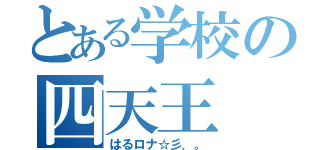 とある学校の
四天王
はるロナ☆彡，。